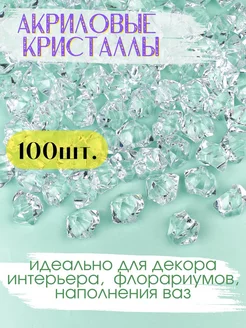 АКРИЛОВЫЕ КРИСТАЛЛЫ

100шт.

идеально для декора интерьера, флорариумов, наполнения ваз